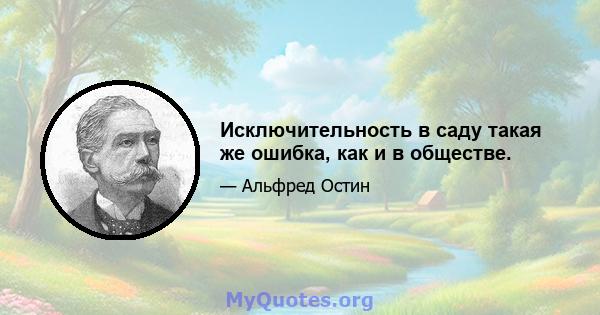 Исключительность в саду такая же ошибка, как и в обществе.

— Альфред Остин

MyQuotes.org